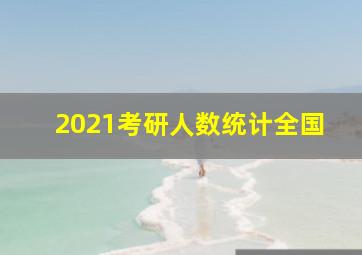 2021考研人数统计全国